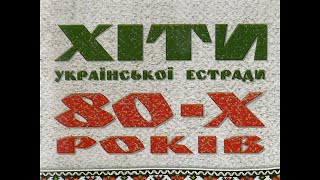 ХІТИ
УКРАЇНСЬКОЇ ЕСТРАДИ
80-Х
РОКІВ